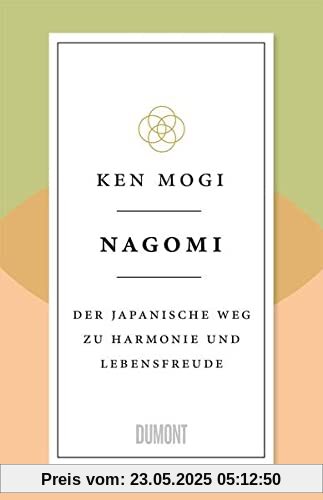 KEN MOGI

NAGOMI

DER JAPANISCHE WEG ZU HARMONIE UND LEBENSFREUDE

DUMONT

Preis vom: 23.05.2025 05:12:50